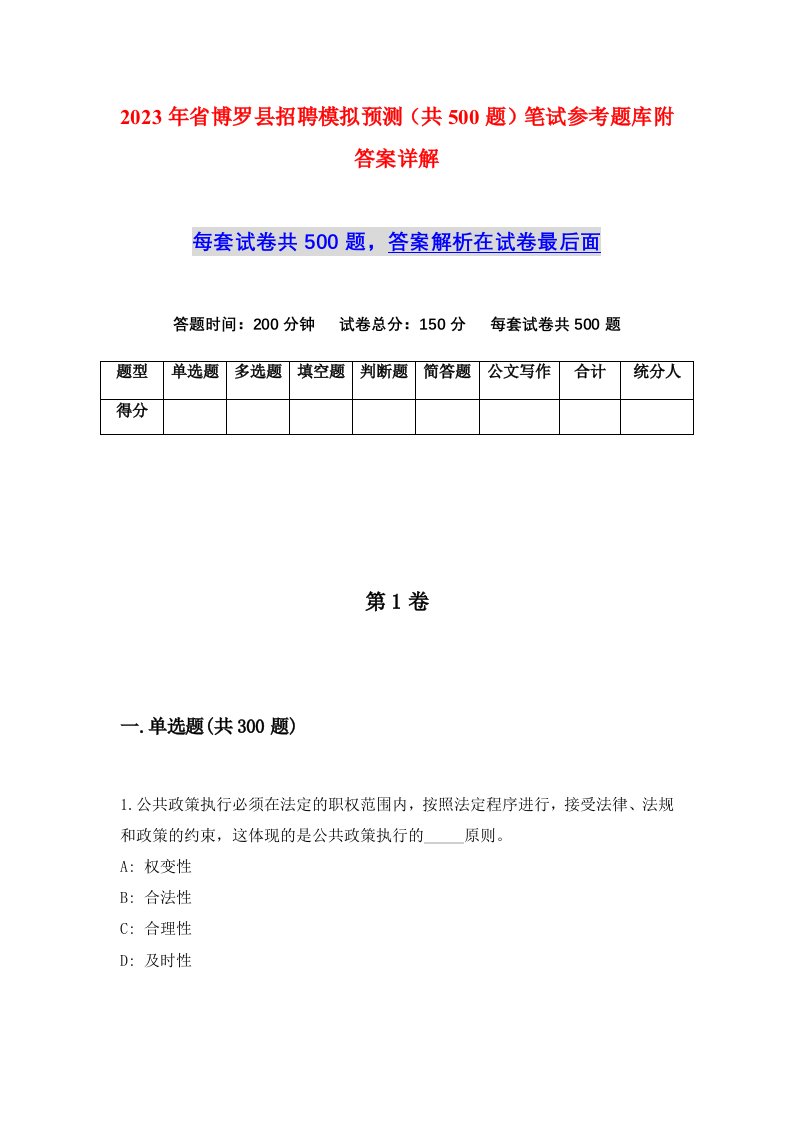 2023年省博罗县招聘模拟预测（共500题）笔试参考题库附答案详解

每套试卷共500题，答案解析在试卷最后面

答题时间：200分钟　试卷总分：150分　每套试卷共500题

| 题型 | 单选题 | 多选题 | 填空题 | 判断题 | 简答题 | 公文写作 | 合计 | 统分人 |
|---|---|---|---|---|---|---|---|---|
| 得分 | | | | | | | | |

第1卷

一.单选题(共300题)

1.公共政策执行必须在法定的职权范围内，按照法定程序进行，接受法律、法规和政策的约束，这体现的是公共政策执行的_____原则。
A: 权变性
B: 合法性
C: 合理性
D: 及时性